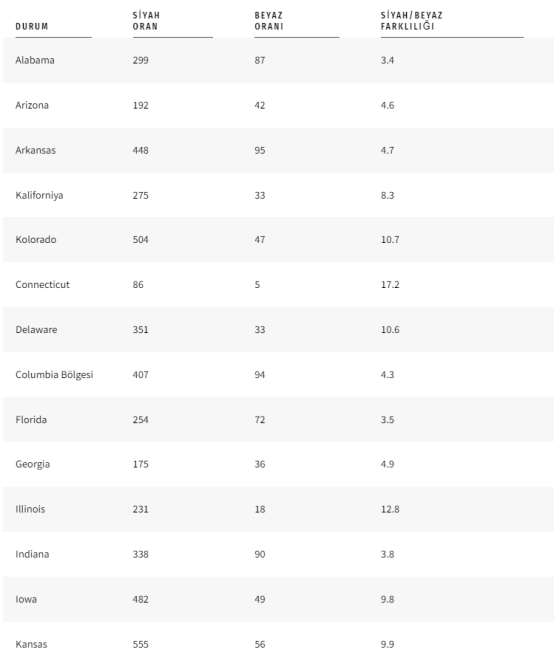 | DURUM | SİYAH ORAN | BEYAZ ORANI | SİYAH/BEYAZ FARKLILIĞI |
|---|---|---|---|
| Alabama | 299 | 87 | 3.4 |
| Arizona | 192 | 42 | 4.6 |
| Arkansas | 448 | 95 | 4.7 |
| Kaliforniya | 275 | 33 | 8.3 |
| Kolorado | 504 | 47 | 10.7 |
| Connecticut | 86 | 5 | 17.2 |
| Delaware | 351 | 33 | 10.6 |
| Columbia Bölgesi | 407 | 94 | 4.3 |
| Florida | 254 | 72 | 3.5 |
| Georgia | 175 | 36 | 4.9 |
| Illinois | 231 | 18 | 12.8 |
| Indiana | 338 | 90 | 3.8 |
| Iowa | 482 | 49 | 9.8 |
| Kansas | 555 | 56 | 9.9 |